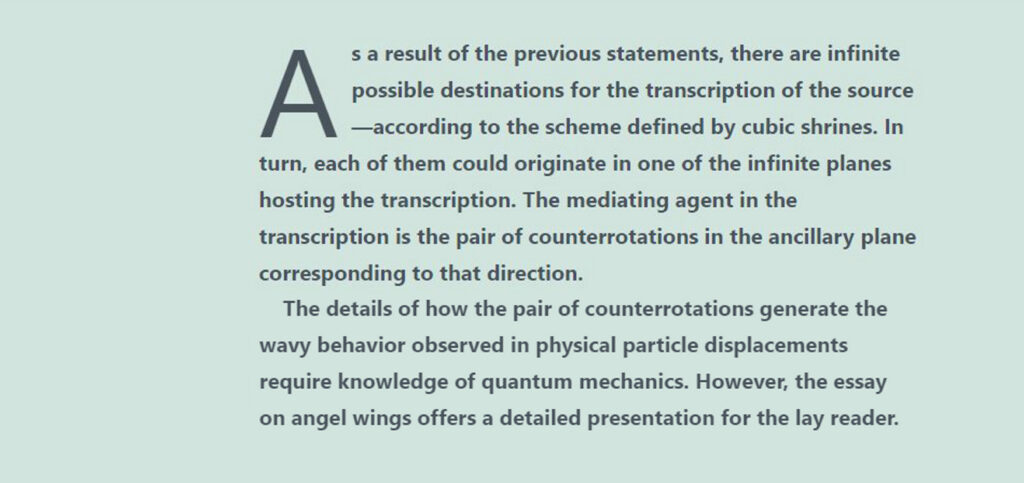 As a result of the previous statements, there are infinite possible destinations for the transcription of the source —according to the scheme defined by cubic shrines. In turn, each of them could originate in one of the infinite planes hosting the transcription. The mediating agent in the transcription is the pair of counterrotations in the ancillary plane corresponding to that direction.

The details of how the pair of counterrotations generate the wavy behavior observed in physical particle displacements require knowledge of quantum mechanics. However, the essay on angel wings offers a detailed presentation for the lay reader.